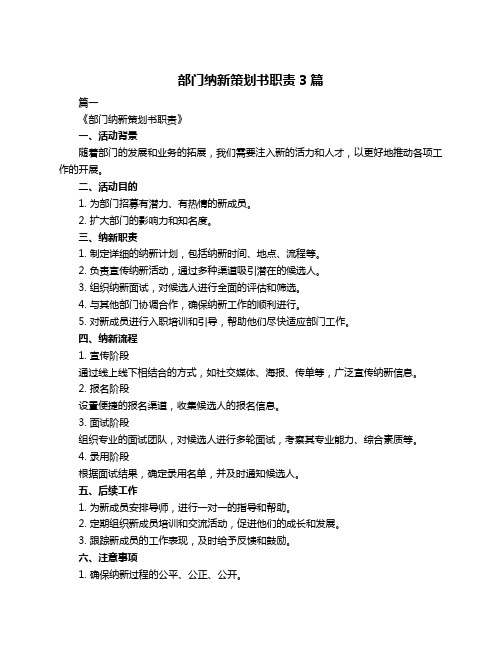 部门纳新策划书职责 3 篇

篇一

《部门纳新策划书职责》

一、活动背景

随着部门的发展和业务的拓展，我们需要注入新的活力和人才，以更好地推动各项工作的开展。

二、活动目的

1. 为部门招募有潜力、有热情的新成员。

2. 扩大部门的影响力和知名度。

三、纳新职责

1. 制定详细的纳新计划，包括纳新时间、地点、流程等。

2. 负责宣传纳新活动，通过多种渠道吸引潜在的候选人。

3. 组织纳新面试，对候选人进行全面的评估和筛选。

4. 与其他部门协调合作，确保纳新工作的顺利进行。

5. 对新成员进行入职培训和引导，帮助他们尽快适应部门工作。

四、纳新流程

1. 宣传阶段

通过线上线下相结合的方式，如社交媒体、海报、传单等，广泛宣传纳新信息。

2. 报名阶段

设置便捷的报名渠道，收集候选人的报名信息。

3. 面试阶段

组织专业的面试团队，对候选人进行多轮面试，考察其专业能力、综合素质等。

4. 录用阶段

根据面试结果，确定录用名单，并及时通知候选人。

五、后续工作

1. 为新成员安排导师，进行一对一的指导和帮助。

2. 定期组织新成员培训和交流活动，促进他们的成长和发展。

3. 跟踪新成员的工作表现，及时给予反馈和鼓励。

六、注意事项

1. 确保纳新过程的公平、公正、公开。